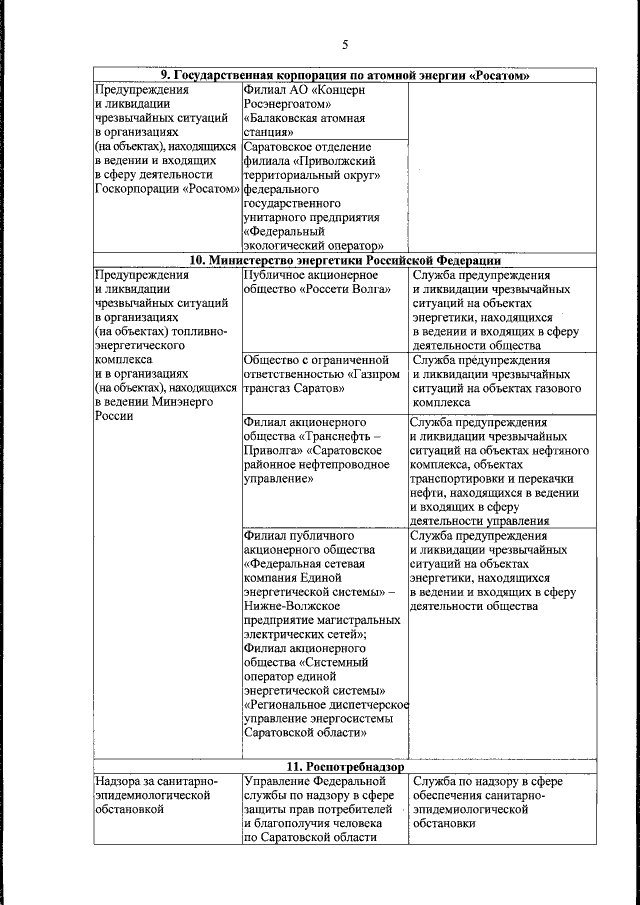 5

| 9. Государственная корпорация по атомной энергии «Росатом» | | |
|---|---|---|
| Предупреждения и ликвидации чрезвычайных ситуаций в организациях (на объектах), находящихся в ведении и входящих в сферу деятельности Госкорпорации «Росатом» | Филиал АО «Концерн Росэнергоатом» «Балаковская атомная станция» | |
| | Саратовское отделение филиала «Приволжский территориальный округ» федерального государственного унитарного предприятия «Федеральный экологический оператор» | |
| 10. Министерство энергетики Российской Федерации | | |
| Предупреждения и ликвидации чрезвычайных ситуаций в организациях (на объектах) топливно-энергетического комплекса и в организациях (на объектах), находящихся в ведении Минэнерго России | Публичное акционерное общество «Россети Волга» | Служба предупреждения и ликвидации чрезвычайных ситуаций на объектах энергетики, находящихся в ведении и входящих в сферу деятельности общества |
| | Общество с ограниченной ответственностью «Газпром трансгаз Саратов» | Служба предупреждения и ликвидации чрезвычайных ситуаций на объектах газового комплекса |
| | Филиал акционерного общества «Транснефть – Приволга» «Саратовское районное нефтепроводное управление» | Служба предупреждения и ликвидации чрезвычайных ситуаций на объектах нефтяного комплекса, объектах транспортировки и перекачки нефти, находящихся в ведении и входящих в сферу деятельности управления |
| | Филиал публичного акционерного общества «Федеральная сетевая компания Единой энергетической системы» – Нижне-Волжское предприятие магистральных электрических сетей»; Филиал акционерного общества «Системный оператор единой энергетической системы» «Региональное диспетчерское управление энергосистемы Саратовской области» | Служба предупреждения и ликвидации чрезвычайных ситуаций на объектах энергетики, находящихся в ведении и входящих в сферу деятельности общества |
| 11. Роспотребнадзор | | |
| Надзора за санитарно-эпидемиологической обстановкой | Управление Федеральной службы по надзору в сфере защиты прав потребителей и благополучия человека по Саратовской области | Служба по надзору в сфере обеспечения санитарно-эпидемиологической обстановки |